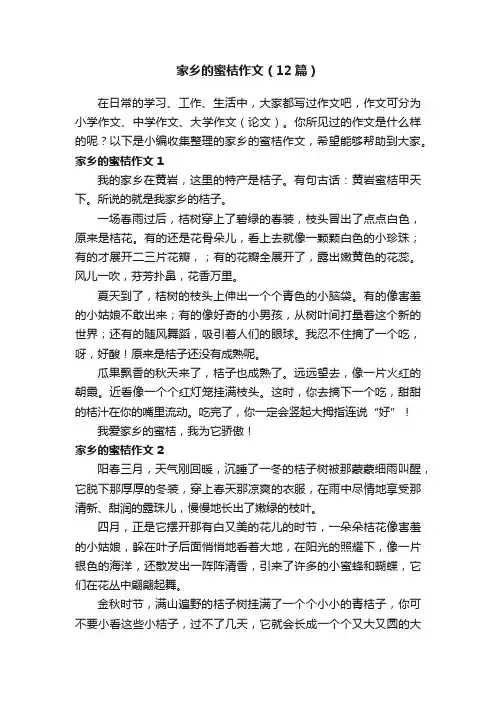 家乡的蜜桔作文（12篇）

在日常的学习、工作、生活中，大家都写过作文吧，作文可分为小学作文、中学作文、大学作文（论文）。你所见过的作文是什么样的呢？以下是小编收集整理的家乡的蜜桔作文，希望能够帮助到大家。

家乡的蜜桔作文 1

我的家乡在黄岩，这里的特产是桔子。有句古话：黄岩蜜桔甲天下。所说的就是我家乡的桔子。

一场春雨过后，桔树穿上了碧绿的春装，枝头冒出了点点白色，原来是桔花。有的还是花骨朵儿，看上去就像一颗颗白色的小珍珠；有的才展开二三片花瓣，；有的花瓣全展开了，露出嫩黄色的花蕊。风儿一吹，芬芳扑鼻，花香万里。

夏天到了，桔树的枝头上伸出一个个青色的小脑袋。有的像害羞的小姑娘不敢出来；有的像好奇的小男孩，从树叶间打量着这个新的世界；还有的随风舞蹈，吸引着人们的眼球。我忍不住摘了一个吃，呀，好酸！原来是桔子还没有成熟呢。

瓜果飘香的秋天来了，桔子也成熟了。远远望去，像一片火红的朝霞。近看像一个个红灯笼挂满枝头。这时，你去摘下一个吃，甜甜的桔汁在你的嘴里流动。吃完了，你一定会竖起大拇指连说“好”！

我爱家乡的蜜桔，我为它骄傲！

家乡的蜜桔作文 2

阳春三月，天气刚回暖，沉睡了一冬的桔子树被那蒙蒙细雨叫醒，它脱下那厚厚的冬装，穿上春天那凉爽的衣服，在雨中尽情地享受那清新、甜润的露珠儿，慢慢地长出了嫩绿的枝叶。

四月，正是它摆开那有白又美的花儿的时节，一朵朵桔花像害羞的小姑娘，躲在叶子后面悄悄地看着大地，在阳光的照耀下，像一片银色的海洋，还散发出一阵阵清香，引来了许多的小蜜蜂和蝴蝶，它们在花丛中翩翩起舞。

金秋时节，满山遍野的桔子树挂满了一个个小小的青桔子，你可不要小看这些小桔子，过不了几天，它就会长成一个个又大又圆的大